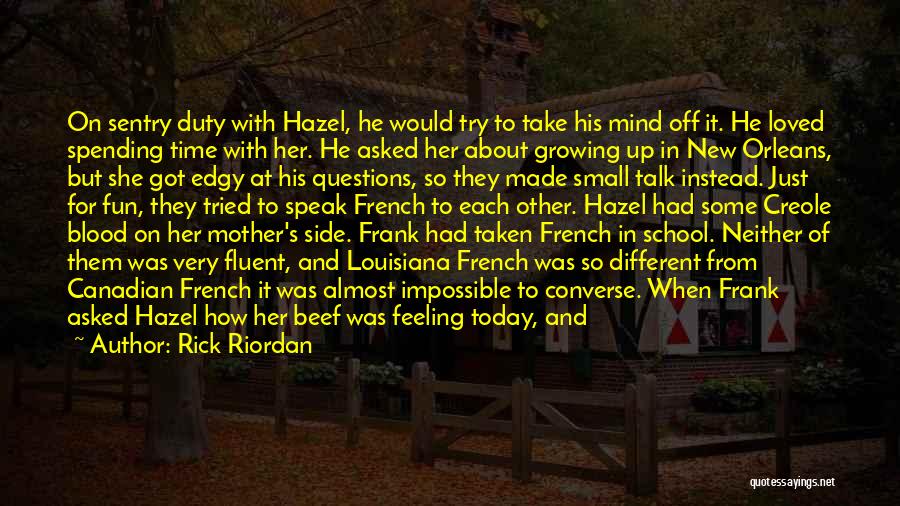 On sentry duty with Hazel, he would try to take his mind off it. He loved spending time with her. He asked her about growing up in New Orleans, but she got edgy at his questions, so they made small talk instead. Just for fun, they tried to speak French to each other. Hazel had some Creole blood on her mother's side. Frank had taken French in school. Neither of them was very fluent, and Louisiana French was so different from Canadian French it was almost impossible to converse. When Frank asked Hazel how her beef was feeling today, and

~ Author: Rick Riordan

quotessayings.net